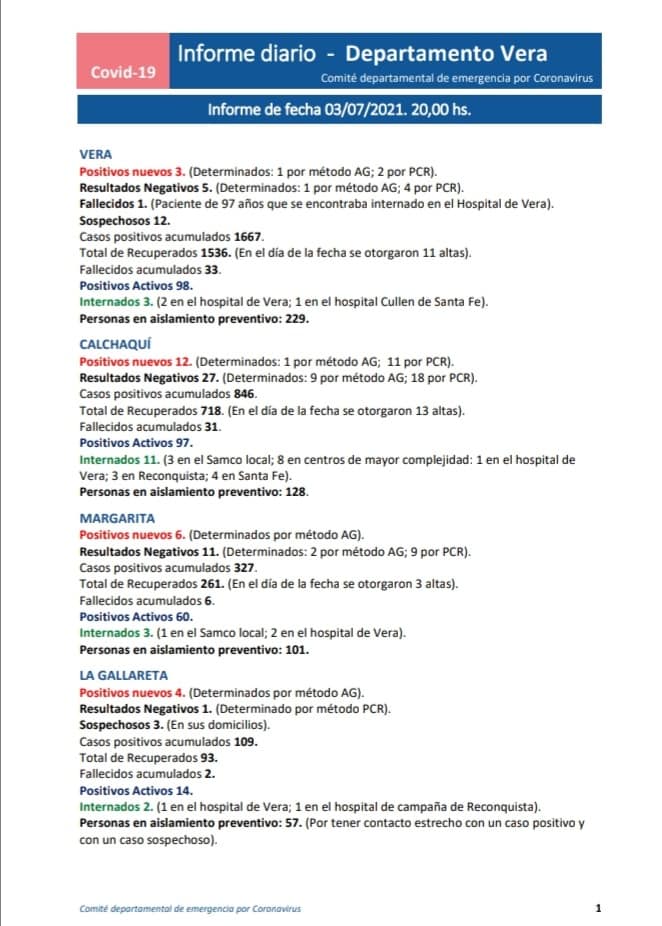 Covid-19

Informe diario - Departamento Vera

Comité departamental de emergencia por Coronavirus

Informe de fecha 03/07/2021. 20,00 hs.

VERA
Positivos nuevos 3. (Determinados: 1 por método AG; 2 por PCR).
Resultados Negativos 5. (Determinados: 1 por método AG; 4 por PCR).
Fallecidos 1. (Paciente de 97 años que se encontraba internado en el Hospital de Vera).
Sospechosos 12.
Casos positivos acumulados 1667.
Total de Recuperados 1536. (En el día de la fecha se otorgaron 11 altas).
Fallecidos acumulados 33.
Positivos Activos 98.
Internados 3. (2 en el hospital de Vera; 1 en el hospital Cullen de Santa Fe).
Personas en aislamiento preventivo: 229.

CALCHAQUÍ
Positivos nuevos 12. (Determinados: 1 por método AG; 11 por PCR).
Resultados Negativos 27. (Determinados: 9 por método AG; 18 por PCR).
Casos positivos acumulados 846.
Total de Recuperados 718. (En el día de la fecha se otorgaron 13 altas).
Fallecidos acumulados 31.
Positivos Activos 97.
Internados 11. (3 en el Samco local; 8 en centros de mayor complejidad: 1 en el hospital de Vera; 3 en Reconquista; 4 en Santa Fe).
Personas en aislamiento preventivo: 128.

MARGARITA
Positivos nuevos 6. (Determinados por método AG).
Resultados Negativos 11. (Determinados: 2 por método AG; 9 por PCR).
Casos positivos acumulados 327.
Total de Recuperados 261. (En el día de la fecha se otorgaron 3 altas).
Fallecidos acumulados 6.
Positivos Activos 60.
Internados 3. (1 en el Samco local; 2 en el hospital de Vera).
Personas en aislamiento preventivo: 101.

LA GALLARETA
Positivos nuevos 4. (Determinados por método AG).
Resultados Negativos 1. (Determinado por método PCR).
Sospechosos 3. (En sus domicilios).
Casos positivos acumulados 109.
Total de Recuperados 93.
Fallecidos acumulados 2.
Positivos Activos 14.
Internados 2. (1 en el hospital de Vera; 1 en el hospital de campaña de Reconquista).
Personas en aislamiento preventivo: 57. (Por tener contacto estrecho con un caso positivo y con un caso sospechoso).

Comité departamental de emergencia por Coronavirus 1